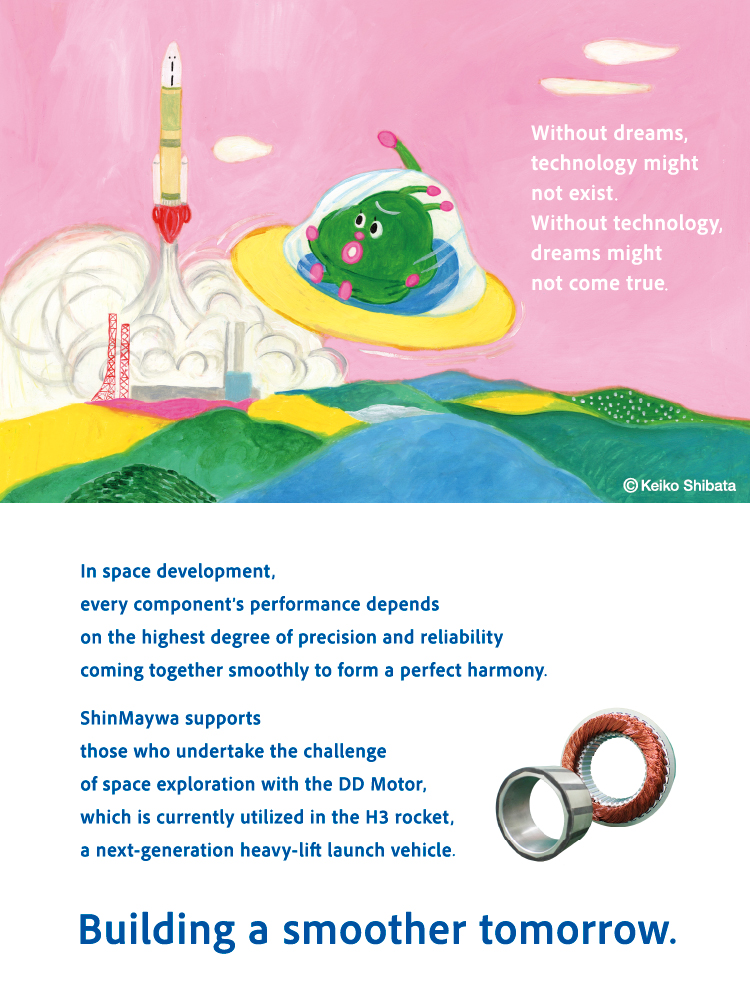 Without dreams, technology might not exist.
Without technology, dreams might not come true.

© Keiko Shibata

In space development, every component's performance depends on the highest degree of precision and reliability coming together smoothly to form a perfect harmony.

ShinMaywa supports those who undertake the challenge of space exploration with the DD Motor, which is currently utilized in the H3 rocket, a next-generation heavy-lift launch vehicle.

Building a smoother tomorrow.